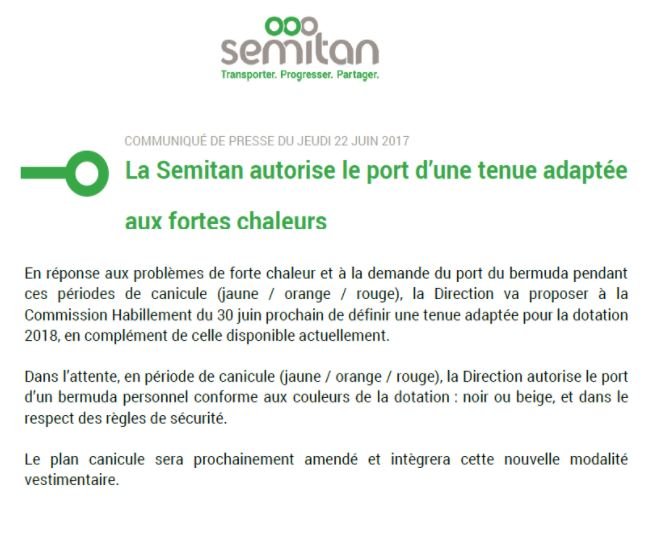 semitan
Transporter. Progresser. Partager.

COMMUNIQUÉ DE PRESSE DU JEUDI 22 JUIN 2017

La Semitan autorise le port d'une tenue adaptée aux fortes chaleurs

En réponse aux problèmes de forte chaleur et à la demande du port du bermuda pendant ces périodes de canicule (jaune / orange / rouge), la Direction va proposer à la Commission Habillement du 30 juin prochain de définir une tenue adaptée pour la dotation 2018, en complément de celle disponible actuellement.

Dans l'attente, en période de canicule (jaune / orange / rouge), la Direction autorise le port d'un bermuda personnel conforme aux couleurs de la dotation : noir ou beige, et dans le respect des règles de sécurité.

Le plan canicule sera prochainement amendé et intègrera cette nouvelle modalité vestimentaire.